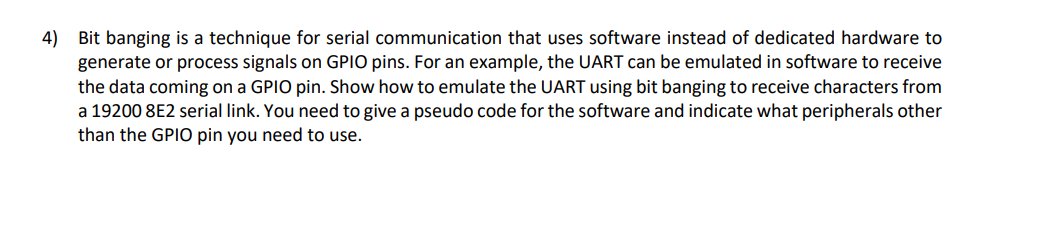 4) Bit banging is a technique for serial communication that uses software instead of dedicated hardware to generate or process signals on GPIO pins. For an example, the UART can be emulated in software to receive the data coming on a GPIO pin. Show how to emulate the UART using bit banging to receive characters from a 19200 8E2 serial link. You need to give a pseudo code for the software and indicate what peripherals other than the GPIO pin you need to use.